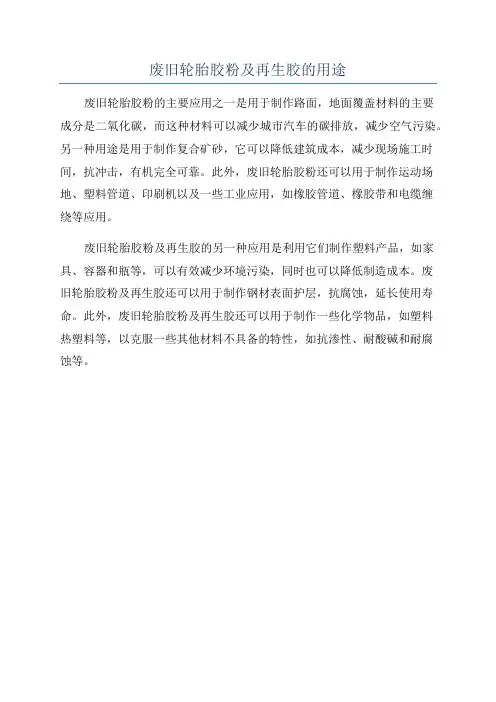 废旧轮胎胶粉及再生胶的用途

废旧轮胎胶粉的主要应用之一是用于制作路面，地面覆盖材料的主要成分是二氧化碳，而这种材料可以减少城市汽车的碳排放，减少空气污染。另一种用途是用于制作复合矿砂，它可以降低建筑成本，减少现场施工时间，抗冲击，有机完全可靠。此外，废旧轮胎胶粉还可以用于制作运动场地、塑料管道、印刷机以及一些工业应用，如橡胶管道、橡胶带和电缆缠绕等应用。

废旧轮胎胶粉及再生胶的另一种应用是利用它们制作塑料产品，如家具、容器和瓶等，可以有效减少环境污染，同时也可以降低制造成本。废旧轮胎胶粉及再生胶还可以用于制作钢材表面护层，抗腐蚀，延长使用寿命。此外，废旧轮胎胶粉及再生胶还可以用于制作一些化学物品，如塑料热塑料等，以克服一些其他材料不具备的特性，如抗渗性、耐酸碱和耐腐蚀等。